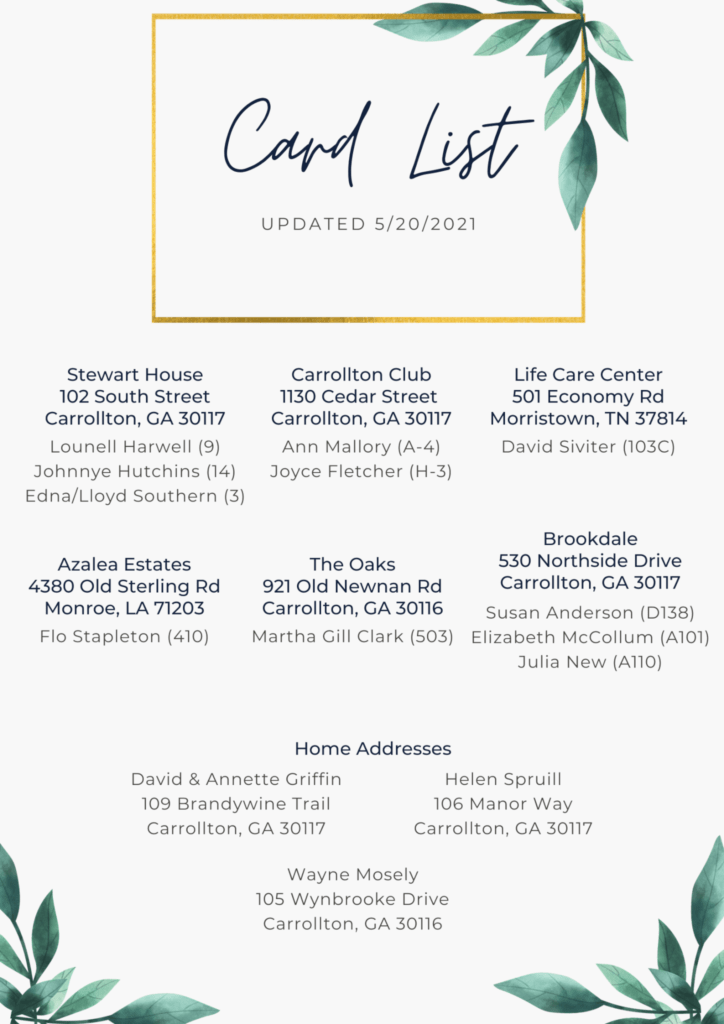 Card List

UPDATED 5/20/2021

Stewart House
102 South Street
Carrollton, GA 30117
Lounell Harwell (9)
Johnnye Hutchins (14)
Edna/Lloyd Southern (3)

Carrollton Club
1130 Cedar Street
Carrollton, GA 30117
Ann Mallory (A-4)
Joyce Fletcher (H-3)

Life Care Center
501 Economy Rd
Morristown, TN 37814
David Siviter (103C)

Azalea Estates
4380 Old Sterling Rd
Monroe, LA 71203
Flo Stapleton (410)

The Oaks
921 Old Newnan Rd
Carrollton, GA 30116
Martha Gill Clark (503)

Brookdale
530 Northside Drive
Carrollton, GA 30117
Susan Anderson (D138)
Elizabeth McCollum (A101)
Julia New (A110)

Home Addresses

David & Annette Griffin
109 Brandywine Trail
Carrollton, GA 30117

Helen Spruill
106 Manor Way
Carrollton, GA 30117

Wayne Mosely
105 Wynbrooke Drive
Carrollton, GA 30116